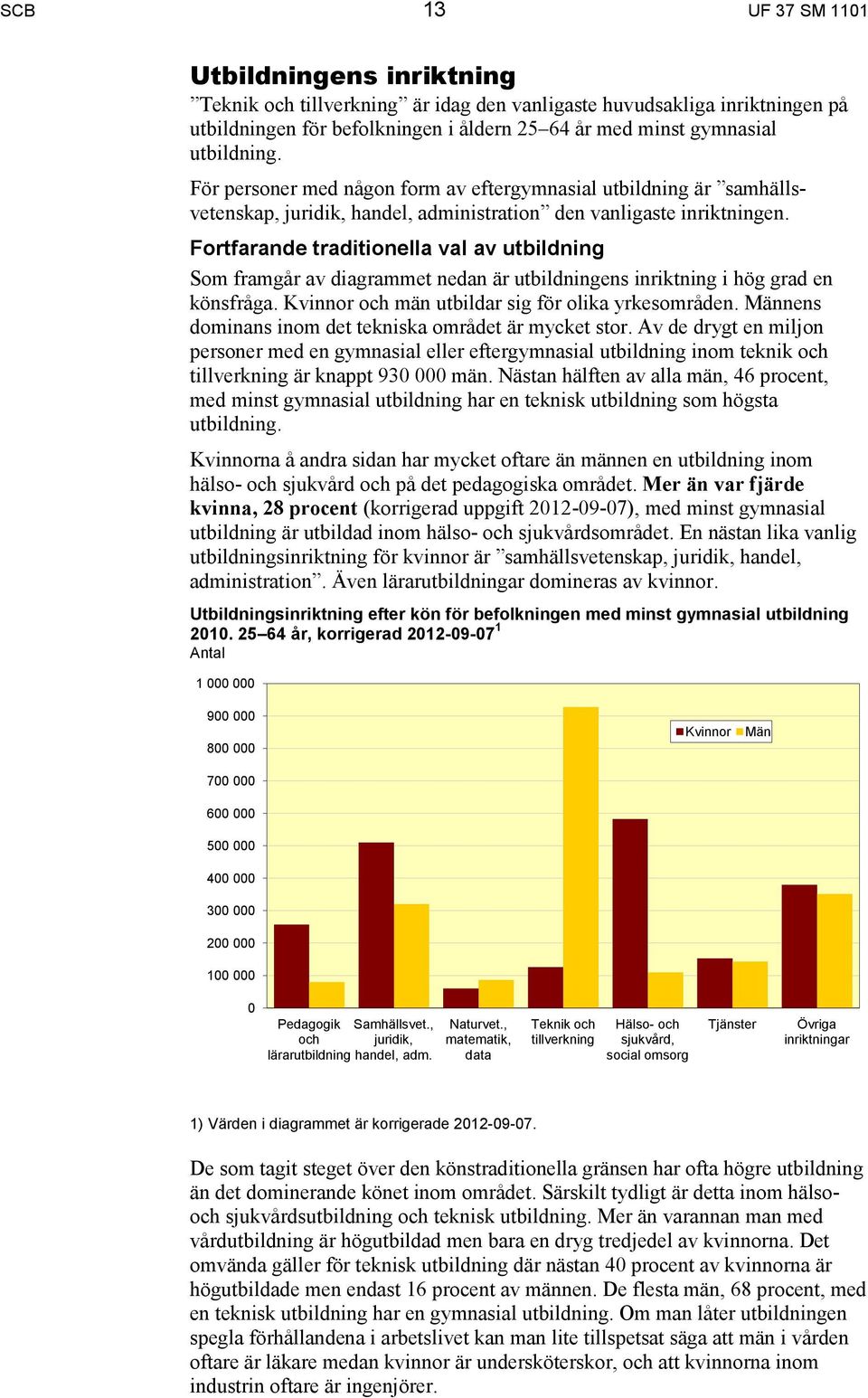 SCB 13 UF 37 SM 1101

Utbildningens inriktning

”Teknik och tillverkning” är idag den vanligaste huvudsakliga inriktningen på utbildningen för befolkningen i åldern 25–64 år med minst gymnasial utbildning.

För personer med någon form av eftergymnasial utbildning är ”samhällsvetenskap, juridik, handel, administration” den vanligaste inriktningen.

Fortfarande traditionella val av utbildning

Som framgår av diagrammet nedan är utbildningens inriktning i hög grad en könsfråga. Kvinnor och män utbildar sig för olika yrkesområden. Männens dominans inom det tekniska området är mycket stor. Av de drygt en miljon personer med en gymnasial eller eftergymnasial utbildning inom teknik och tillverkning är knappt 930 000 män. Nästan hälften av alla män, 46 procent, med minst gymnasial utbildning har en teknisk utbildning som högsta utbildning.

Kvinnorna å andra sidan har mycket oftare än männen en utbildning inom hälso- och sjukvård och på det pedagogiska området. Mer än var fjärde kvinna, 28 procent (korrigerad uppgift 2012-09-07), med minst gymnasial utbildning är utbildad inom hälso- och sjukvårdsområdet. En nästan lika vanlig utbildningsinriktning för kvinnor är ”samhällsvetenskap, juridik, handel, administration”. Även lärarutbildningar domineras av kvinnor.

Utbildningsinriktning efter kön för befolkningen med minst gymnasial utbildning 2010. 25–64 år, korrigerad 2012-09-07$^1$
Antal

1 000 000
900 000
800 000
700 000
600 000
500 000
400 000
300 000
200 000
100 000
0

Kvinnor Män

Pedagogik och lärarutbildning
Samhällsvet., juridik, handel, adm.
Naturvet., matematik, data
Teknik och tillverkning
Hälso- och sjukvård, social omsorg
Tjänster
Övriga inriktningar

1) Värden i diagrammet är korrigerade 2012-09-07.

De som tagit steget över den könstraditionella gränsen har ofta högre utbildning än det dominerande könet inom området. Särskilt tydligt är detta inom hälso- och sjukvårdsutbildning och teknisk utbildning. Mer än varannan man med vårdutbildning är högutbildad men bara en dryg tredjedel av kvinnorna. Det omvända gäller för teknisk utbildning där nästan 40 procent av kvinnorna är högutbildade men endast 16 procent av männen. De flesta män, 68 procent, med en teknisk utbildning har en gymnasial utbildning. Om man låter utbildningen spegla förhållandena i arbetslivet kan man lite tillspetsat säga att män i vården oftare är läkare medan kvinnor är undersköterskor, och att kvinnorna inom industrin oftare är ingenjörer.